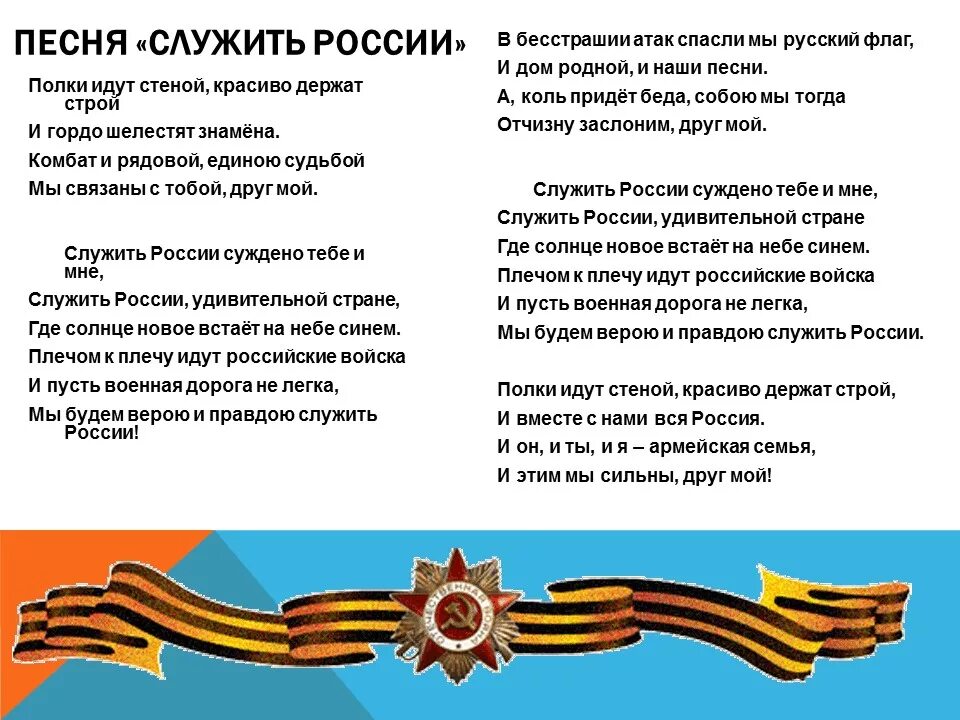 ПЕСНЯ «СЛУЖИТЬ РОССИИ»

Полки идут стеной, красиво держат строй
И гордо шелестят знамёна.
Комбат и рядовой, единою судьбой
Мы связаны с тобой, друг мой.

Служить России суждено тебе и мне,
Служить России, удивительной стране,
Где солнце новое встаёт на небе синем.
Плечом к плечу идут российские войска
И пусть военная дорога не легка,
Мы будем верою и правдою служить России!

В бесстрашии атак спасли мы русский флаг,
И дом родной, и наши песни.
А, коль придёт беда, собою мы тогда
Отчизну заслоним, друг мой.

Служить России суждено тебе и мне,
Служить России, удивительной стране
Где солнце новое встаёт на небе синем.
Плечом к плечу идут российские войска
И пусть военная дорога не легка,
Мы будем верою и правдою служить России.

Полки идут стеной, красиво держат строй,
И вместе с нами вся Россия.
И он, и ты, и я – армейская семья,
И этим мы сильны, друг мой!

ОТЕЧЕСТВЕННАЯ ВОЙНА